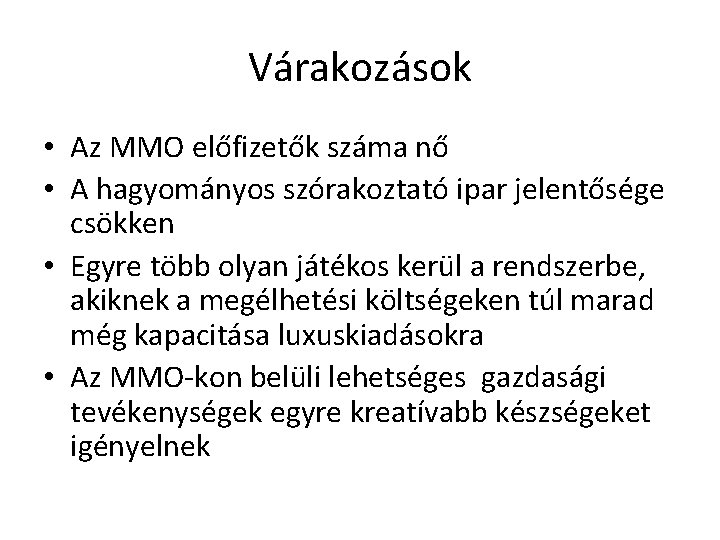 Várakozások

• Az MMO előfizetők száma nő
• A hagyományos szórakoztató ipar jelentősége csökken
• Egyre több olyan játékos kerül a rendszerbe, akiknek a megélhetési költségeken túl marad még kapacitása luxuskiadásokra
• Az MMO-kon belüli lehetséges gazdasági tevékenységek egyre kreatívabb készségeket igényelnek